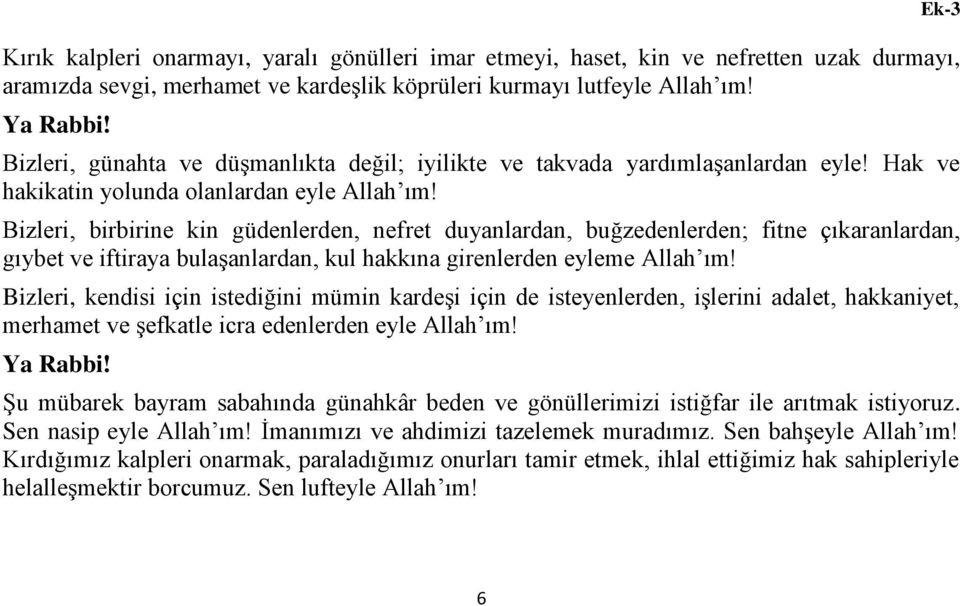 Ek-3

Kırık kalpleri onarmayı, yaralı gönülleri imar etmeyi, haset, kin ve nefretten uzak durmayı, aramızda sevgi, merhamet ve kardeşlik köprüleri kurmayı lutfeyle Allah'ım!

Ya Rabbi!

Bizleri, günahta ve düşmanlıkta değil; iyilikte ve takvada yardımlaşanlardan eyle! Hak ve hakikatin yolunda olanlardan eyle Allah'ım!

Bizleri, birbirine kin güdenlerden, nefret duyanlardan, buğzedenlerden; fitne çıkaranlardan, gıybet ve iftiraya bulaşanlardan, kul hakkına girenlerden eyleme Allah'ım!

Bizleri, kendisi için istediğini mümin kardeşi için de isteyenlerden, işlerini adalet, hakkaniyet, merhamet ve şefkatle icra edenlerden eyle Allah'ım!

Ya Rabbi!

Şu mübarek bayram sabahında günahkâr beden ve gönüllerimizi istiğfar ile arıtmak istiyoruz. Sen nasip eyle Allah'ım! İmanımızı ve ahdimizi tazelemek muradımız. Sen bahşeyle Allah'ım! Kırdığımız kalpleri onarmak, paraladığımız onurları tamir etmek, ihlal ettiğimiz hak sahipleriyle helalleşmektir borcumuz. Sen lufteyle Allah'ım!

6